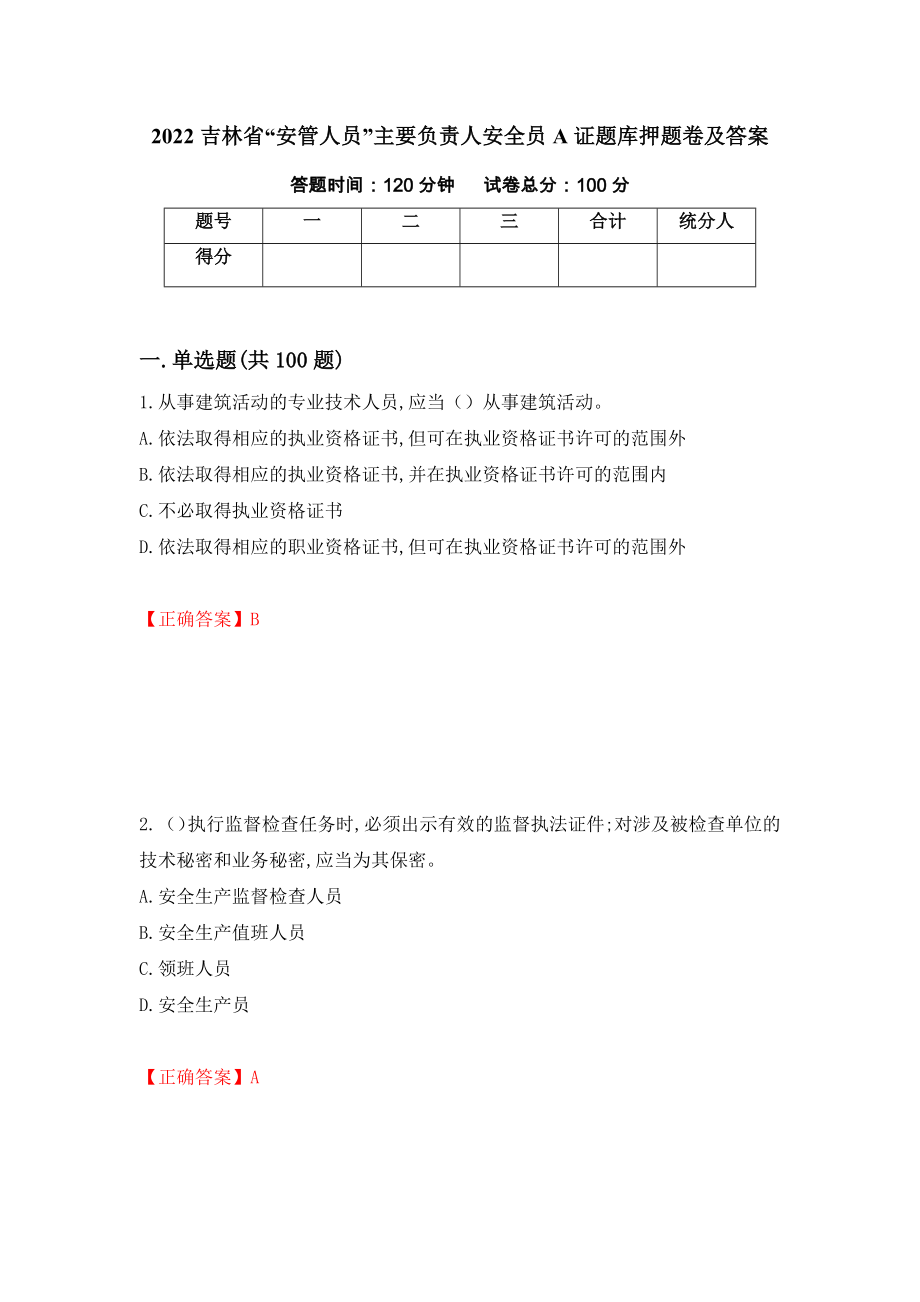 2022 吉林省“安管人员”主要负责人安全员 A 证题库押题卷及答案

答题时间：120 分钟　　试卷总分：100 分

| 题号 | 一 | 二 | 三 | 合计 | 统分人 |
|---|---|---|---|---|---|
| 得分 | | | | | |

一.单选题(共 100 题)

1.从事建筑活动的专业技术人员,应当（）从事建筑活动。

A.依法取得相应的执业资格证书,但可在执业资格证书许可的范围外

B.依法取得相应的执业资格证书,并在执业资格证书许可的范围内

C.不必取得执业资格证书

D.依法取得相应的职业资格证书,但可在执业资格证书许可的范围外

【正确答案】B

2.（）执行监督检查任务时,必须出示有效的监督执法证件;对涉及被检查单位的技术秘密和业务秘密,应当为其保密。

A.安全生产监督检查人员

B.安全生产值班人员

C.领班人员

D.安全生产员

【正确答案】A